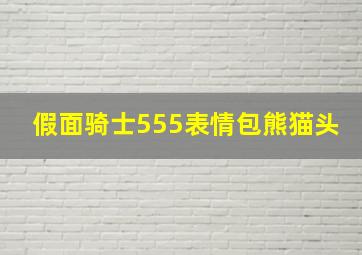 假面骑士555表情包熊猫头